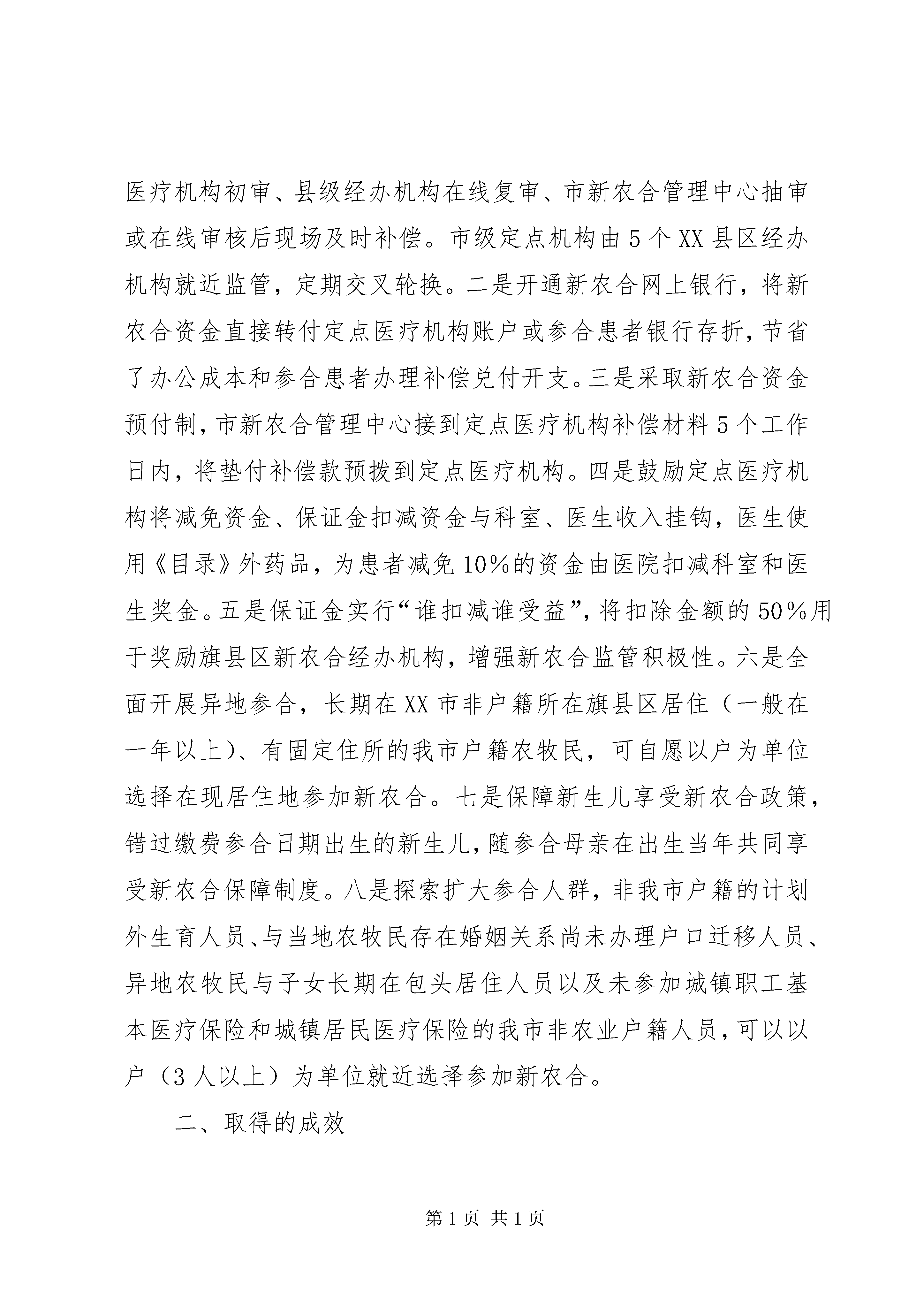 医疗机构初审、县级经办机构在线复审、市新农合管理中心抽审或在线审核后现场及时补偿。市级定点机构由5个XX县区经办机构就近监管，定期交叉轮换。二是开通新农合网上银行，将新农合资金直接转付定点医疗机构账户或参合患者银行存折，节省了办公成本和参合患者办理补偿兑付开支。三是采取新农合资金预付制，市新农合管理中心接到定点医疗机构补偿材料5个工作日内，将垫付补偿款预拨到定点医疗机构。四是鼓励定点医疗机构将减免资金、保证金扣减资金与科室、医生收入挂钩，医生使用《目录》外药品，为患者减免10%的资金由医院扣减科室和医生奖金。五是保证金实行“谁扣减谁受益”，将扣除金额的50%用于奖励旗县区新农合经办机构，增强新农合监管积极性。六是全面开展异地参合，长期在XX市非户籍所在旗县区居住（一般在一年以上）、有固定住所的我市户籍农牧民，可自愿以户为单位选择在现居住地参加新农合。七是保障新生儿享受新农合政策，错过缴费参合日期出生的新生儿，随参合母亲在出生当年共同享受新农合保障制度。八是探索扩大参合人群，非我市户籍的计划外生育人员、与当地农牧民存在婚姻关系尚未办理户口迁移人员、异地农牧民与子女长期在包头居住人员以及未参加城镇职工基本医疗保险和城镇居民医疗保险的我市非农业户籍人员，可以以户（3人以上）为单位就近选择参加新农合。

二、取得的成效

第1页 共1页